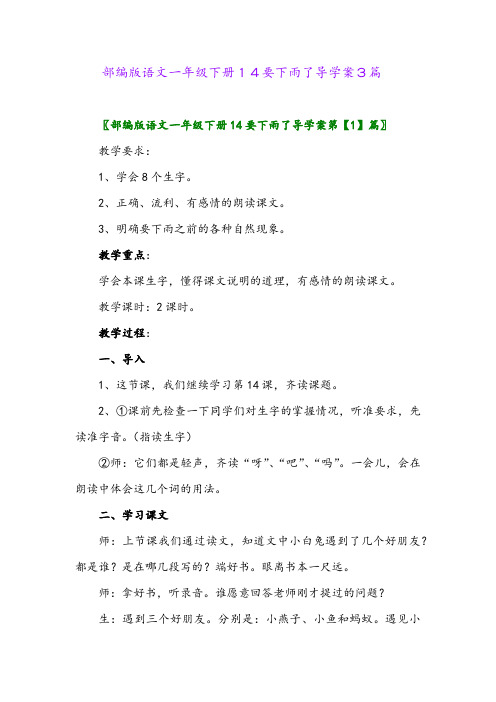 部编版语文一年级下册１４要下雨了导学案３篇

〖部编版语文一年级下册14要下雨了导学案第【1】篇〗

教学要求：

1、学会8个生字。

2、正确、流利、有感情的朗读课文。

3、明确要下雨之前的各种自然现象。

教学重点：

学会本课生字，懂得课文说明的道理，有感情的朗读课文。

教学课时：2课时。

教学过程：

一、导入

1、这节课，我们继续学习第14课，齐读课题。

2、①课前先检查一下同学们对生字的掌握情况，听准要求，先读准字音。（指读生字）

②师：它们都是轻声，齐读“呀”、“吧”、“吗”。一会儿，会在朗读中体会这几个词的用法。

二、学习课文

师：上节课我们通过读文，知道文中小白兔遇到了几个好朋友？都是谁？是在哪几段写的？端好书。眼离书本一尺远。

师：拿好书，听录音。谁愿意回答老师刚才提过的问题？

生：遇到三个好朋友。分别是：小燕子、小鱼和蚂蚁。遇见小